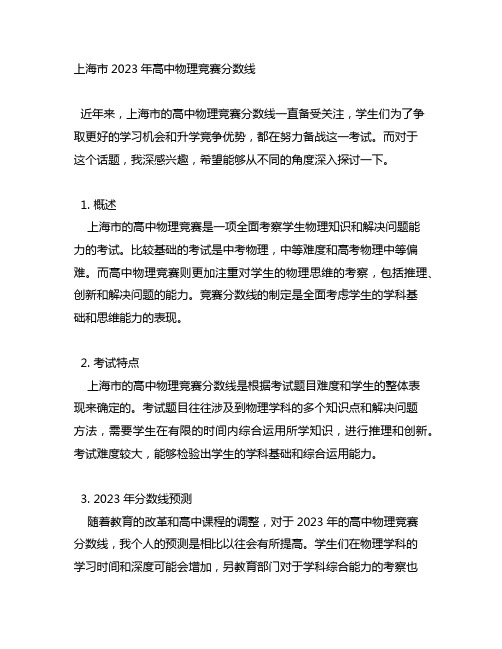 上海市 2023 年高中物理竞赛分数线

近年来，上海市的高中物理竞赛分数线一直备受关注，学生们为了争取更好的学习机会和升学竞争优势，都在努力备战这一考试。而对于这个话题，我深感兴趣，希望能够从不同的角度深入探讨一下。

1. 概述
上海市的高中物理竞赛是一项全面考察学生物理知识和解决问题能力的考试。比较基础的考试是中考物理，中等难度和高考物理中等偏难。而高中物理竞赛则更加注重对学生的物理思维的考察，包括推理、创新和解决问题的能力。竞赛分数线的制定是全面考虑学生的学科基础和思维能力的表现。

2. 考试特点
上海市的高中物理竞赛分数线是根据考试题目难度和学生的整体表现来确定的。考试题目往往涉及到物理学科的多个知识点和解决问题方法，需要学生在有限的时间内综合运用所学知识，进行推理和创新。考试难度较大，能够检验出学生的学科基础和综合运用能力。

3. 2023 年分数线预测
随着教育的改革和高中课程的调整，对于 2023 年的高中物理竞赛分数线，我个人的预测是相比以往会有所提高。学生们在物理学科的学习时间和深度可能会增加，另教育部门对于学科综合能力的考察也